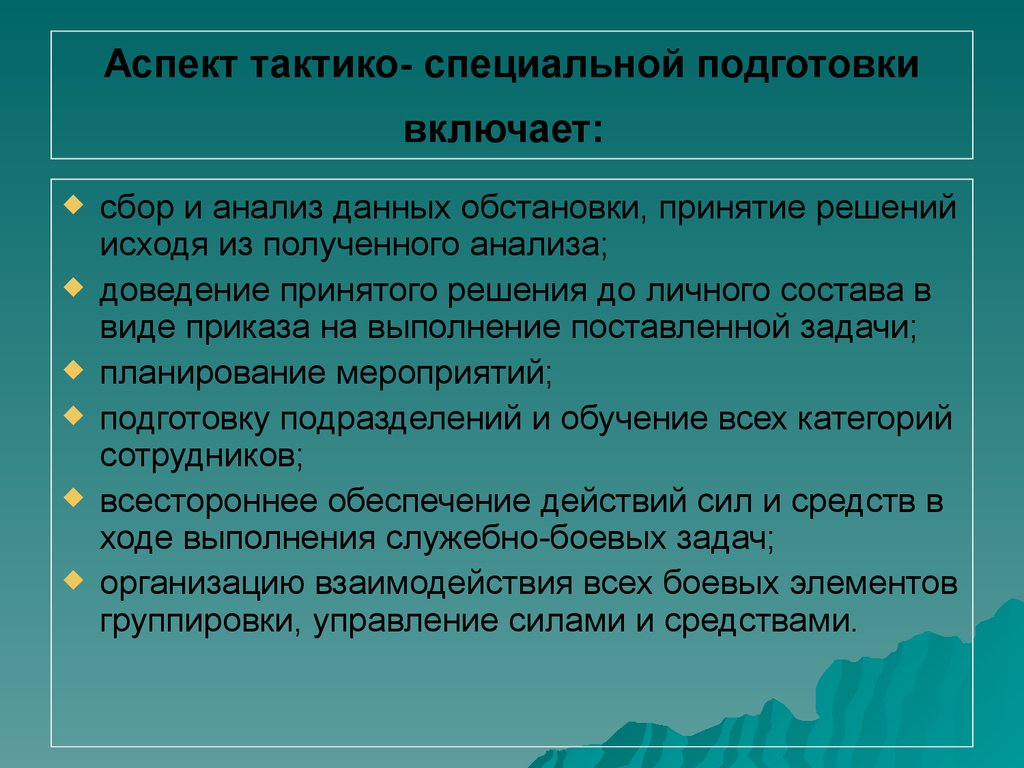 Аспект тактико- специальной подготовки включает:

сбор и анализ данных обстановки, принятие решений исходя из полученного анализа;

доведение принятого решения до личного состава в виде приказа на выполнение поставленной задачи;

планирование мероприятий;

подготовку подразделений и обучение всех категорий сотрудников;

всестороннее обеспечение действий сил и средств в ходе выполнения служебно-боевых задач;

организацию взаимодействия всех боевых элементов группировки, управление силами и средствами.